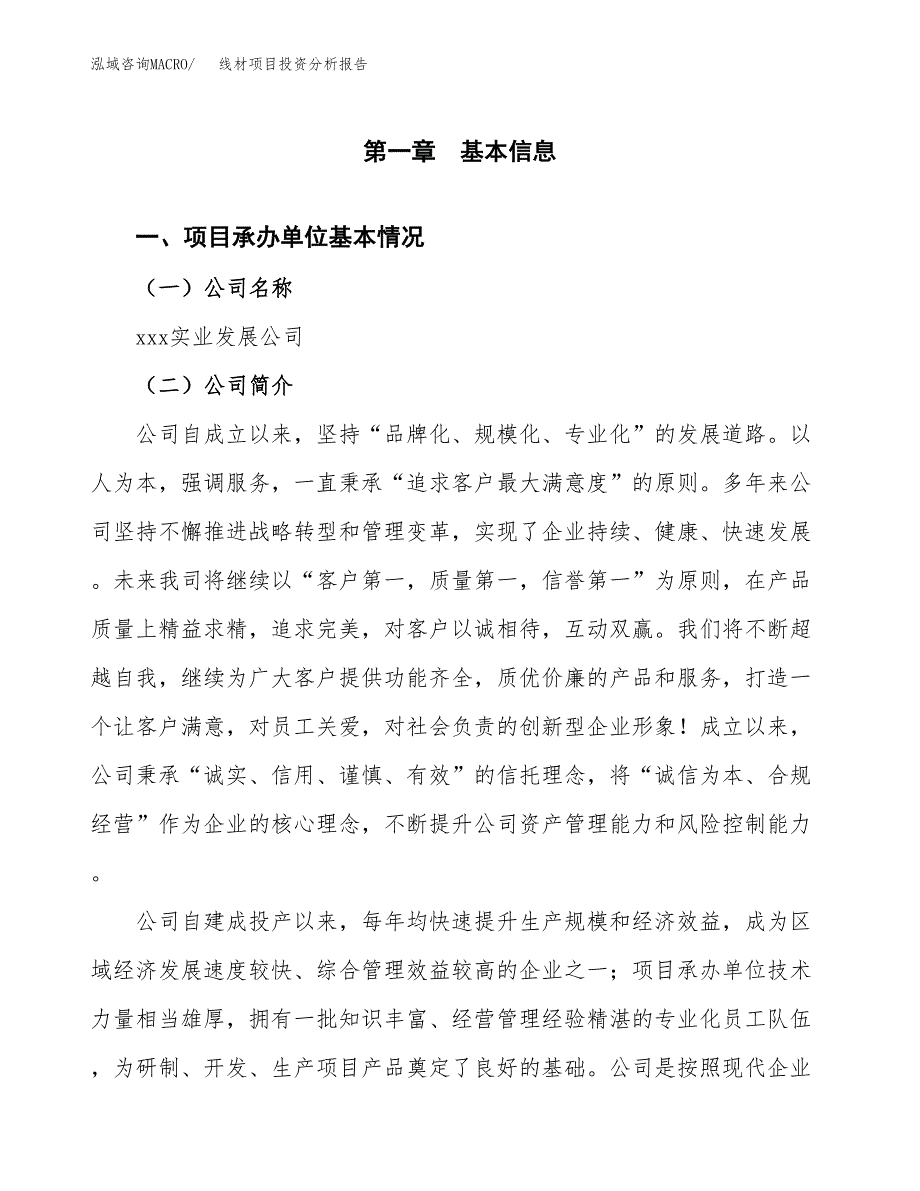 泓域咨询MACRO/　　线材项目投资分析报告

第一章　基本信息

一、项目承办单位基本情况

（一）公司名称

xxx实业发展公司

（二）公司简介

公司自成立以来，坚持“品牌化、规模化、专业化”的发展道路。以人为本，强调服务，一直秉承“追求客户最大满意度”的原则。多年来公司坚持不懈推进战略转型和管理变革，实现了企业持续、健康、快速发展。未来我司将继续以“客户第一，质量第一，信誉第一”为原则，在产品质量上精益求精，追求完美，对客户以诚相待，互动双赢。我们将不断超越自我，继续为广大客户提供功能齐全，质优价廉的产品和服务，打造一个让客户满意，对员工关爱，对社会负责的创新型企业形象！成立以来，公司秉承“诚实、信用、谨慎、有效”的信托理念，将“诚信为本、合规经营”作为企业的核心理念，不断提升公司资产管理能力和风险控制能力。

公司自建成投产以来，每年均快速提升生产规模和经济效益，成为区域经济发展速度较快、综合管理效益较高的企业之一；项目承办单位技术力量相当雄厚，拥有一批知识丰富、经营管理经验精湛的专业化员工队伍，为研制、开发、生产项目产品奠定了良好的基础。公司是按照现代企业